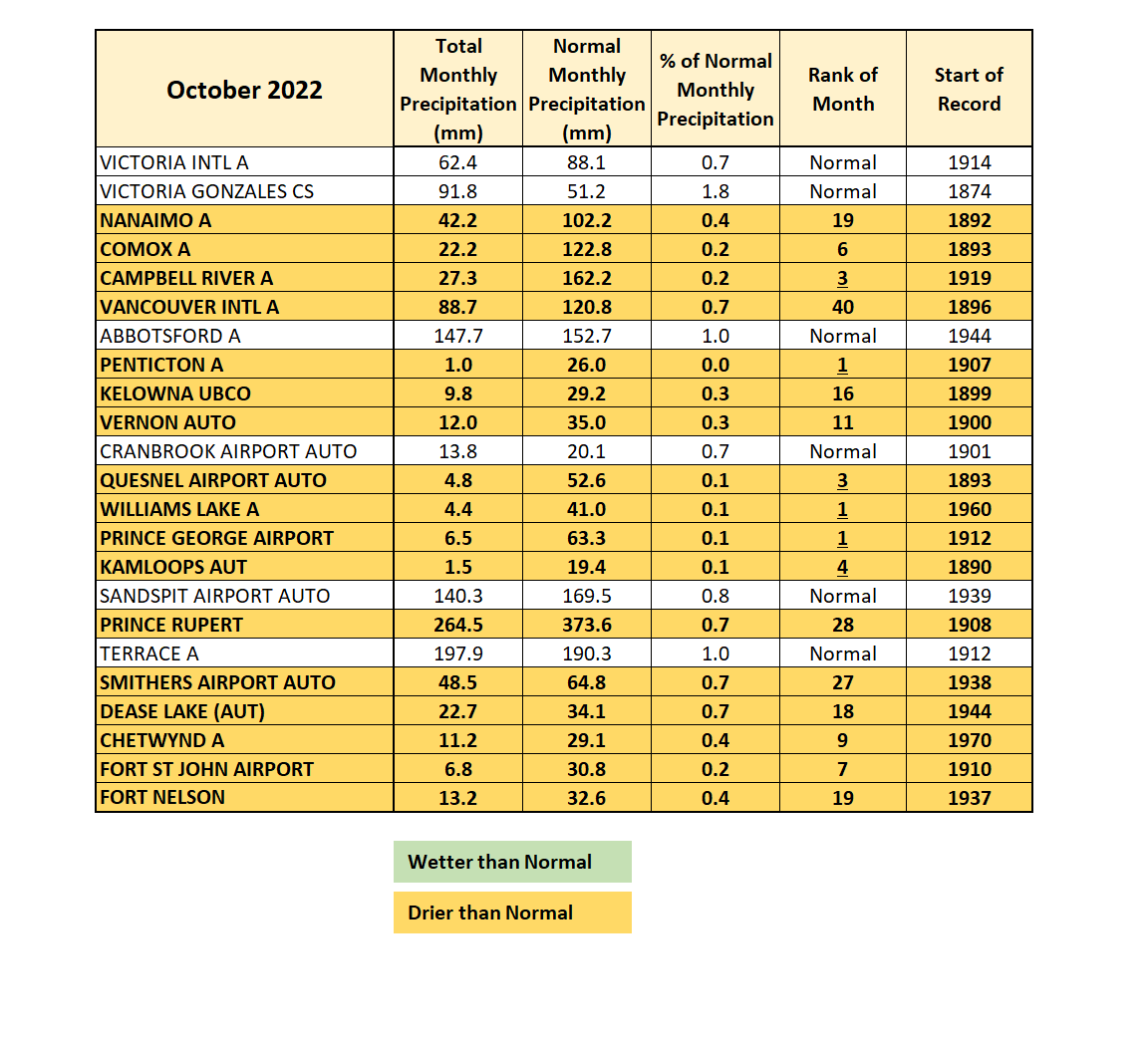 | October 2022 | Total Monthly Precipitation (mm) | Normal Monthly Precipitation (mm) | % of Normal Monthly Precipitation | Rank of Month | Start of Record |
|---|---|---|---|---|---|
| VICTORIA INTL A | 62.4 | 88.1 | 0.7 | Normal | 1914 |
| VICTORIA GONZALES CS | 91.8 | 51.2 | 1.8 | Normal | 1874 |
| NANAIMO A | 42.2 | 102.2 | 0.4 | 19 | 1892 |
| COMOX A | 22.2 | 122.8 | 0.2 | 6 | 1893 |
| CAMPBELL RIVER A | 27.3 | 162.2 | 0.2 | 3 | 1919 |
| VANCOUVER INTL A | 88.7 | 120.8 | 0.7 | 40 | 1896 |
| ABBOTSFORD A | 147.7 | 152.7 | 1.0 | Normal | 1944 |
| PENTICTON A | 1.0 | 26.0 | 0.0 | 1 | 1907 |
| KELOWNA UBCO | 9.8 | 29.2 | 0.3 | 16 | 1899 |
| VERNON AUTO | 12.0 | 35.0 | 0.3 | 11 | 1900 |
| CRANBROOK AIRPORT AUTO | 13.8 | 20.1 | 0.7 | Normal | 1901 |
| QUESNEL AIRPORT AUTO | 4.8 | 52.6 | 0.1 | 3 | 1893 |
| WILLIAMS LAKE A | 4.4 | 41.0 | 0.1 | 1 | 1960 |
| PRINCE GEORGE AIRPORT | 6.5 | 63.3 | 0.1 | 1 | 1912 |
| KAMLOOPS AUT | 1.5 | 19.4 | 0.1 | 4 | 1890 |
| SANDSPIT AIRPORT AUTO | 140.3 | 169.5 | 0.8 | Normal | 1939 |
| PRINCE RUPERT | 264.5 | 373.6 | 0.7 | 28 | 1908 |
| TERRACE A | 197.9 | 190.3 | 1.0 | Normal | 1912 |
| SMITHERS AIRPORT AUTO | 48.5 | 64.8 | 0.7 | 27 | 1938 |
| DEASE LAKE (AUT) | 22.7 | 34.1 | 0.7 | 18 | 1944 |
| CHETWYND A | 11.2 | 29.1 | 0.4 | 9 | 1970 |
| FORT ST JOHN AIRPORT | 6.8 | 30.8 | 0.2 | 7 | 1910 |
| FORT NELSON | 13.2 | 32.6 | 0.4 | 19 | 1937 |

Wetter than Normal

Drier than Normal